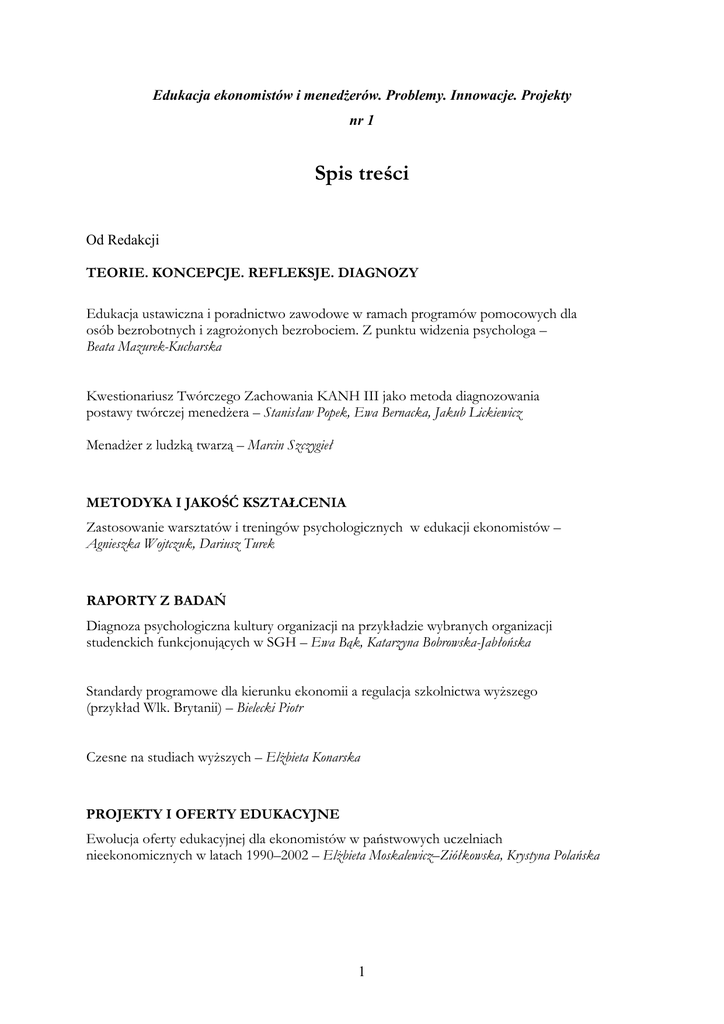 Edukacja ekonomistów i menedżerów. Problemy. Innowacje. Projekty
nr 1

Spis treści

Od Redakcji

TEORIE. KONCEPCJE. REFLEKSJE. DIAGNOZY

Edukacja ustawiczna i poradnictwo zawodowe w ramach programów pomocowych dla osób bezrobotnych i zagrożonych bezrobociem. Z punktu widzenia psychologa – Beata Mazurek-Kucharska

Kwestionariusz Twórczego Zachowania KANH III jako metoda diagnozowania postawy twórczej menedżera – Stanisław Popek, Ewa Bernacka, Jakub Lickiewicz

Menadżer z ludzką twarzą – Marcin Szczygieł

METODYKA I JAKOŚĆ KSZTAŁCENIA

Zastosowanie warsztatów i treningów psychologicznych w edukacji ekonomistów – Agnieszka Wojtczuk, Dariusz Turek

RAPORTY Z BADAŃ

Diagnoza psychologiczna kultury organizacji na przykładzie wybranych organizacji studenckich funkcjonujących w SGH – Ewa Bąk, Katarzyna Bobrowska-Jabłońska

Standardy programowe dla kierunku ekonomii a regulacja szkolnictwa wyższego (przykład Wlk. Brytanii) – Bielecki Piotr

Czesne na studiach wyższych – Elżbieta Konarska

PROJEKTY I OFERTY EDUKACYJNE

Ewolucja oferty edukacyjnej dla ekonomistów w państwowych uczelniach nieekonomicznych w latach 1990–2002 – Elżbieta Moskalewicz–Ziółkowska, Krystyna Polańska

1